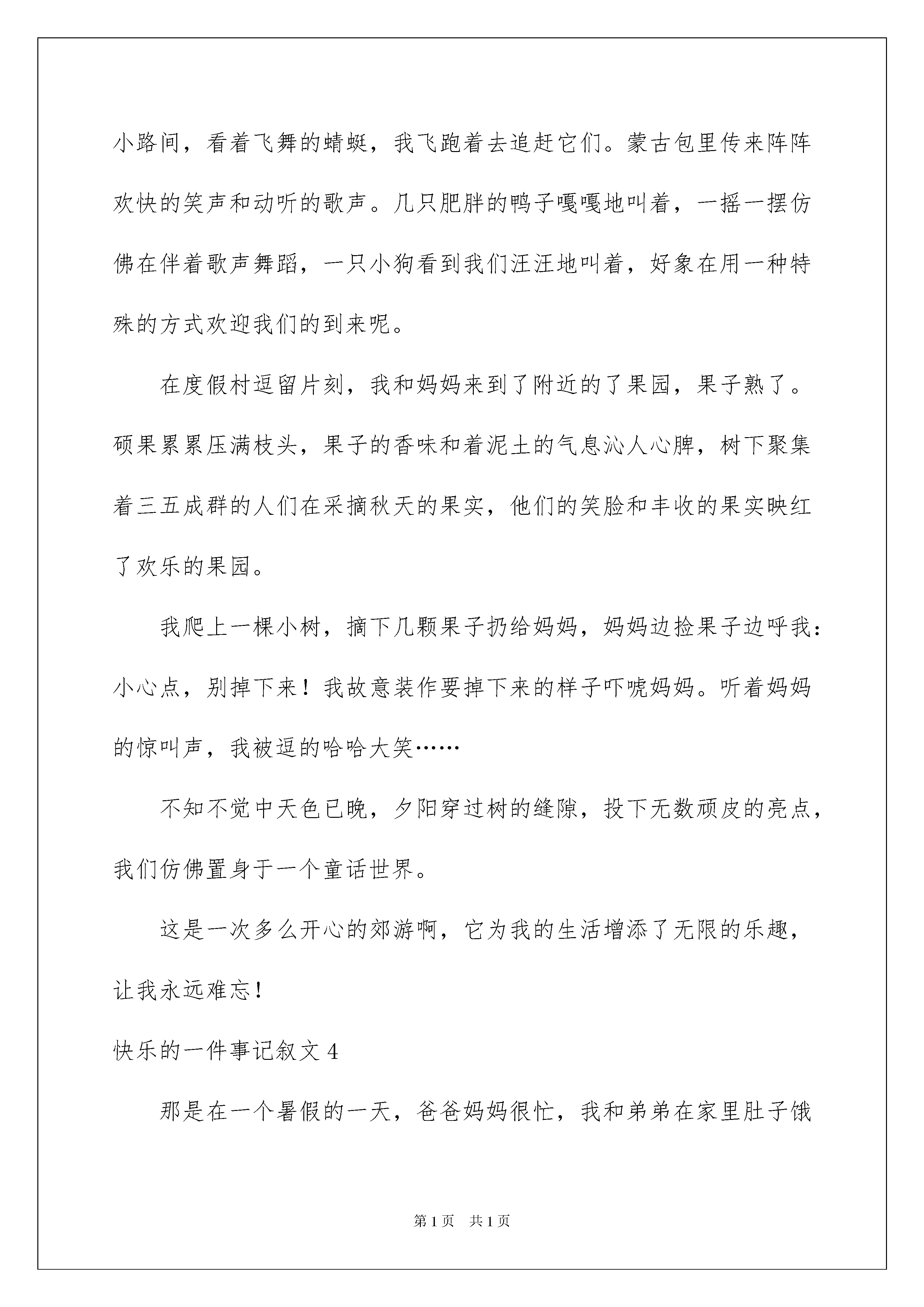 小路间，看着飞舞的蜻蜓，我飞跑着去追赶它们。蒙古包里传来阵阵欢快的笑声和动听的歌声。几只肥胖的鸭子嘎嘎地叫着，一摇一摆仿佛在伴着歌声舞蹈，一只小狗看到我们汪汪地叫着，好象在用一种特殊的方式欢迎我们的到来呢。

在度假村逗留片刻，我和妈妈来到了附近的了果园，果子熟了。硕果累累压满枝头，果子的香味和着泥土的气息沁人心脾，树下聚集着三五成群的人们在采摘秋天的果实，他们的笑脸和丰收的果实映红了欢乐的果园。

我爬上一棵小树，摘下几颗果子扔给妈妈，妈妈边捡果子边呼我：小心点，别掉下来！我故意装作要掉下来的样子吓唬妈妈。听着妈妈的惊叫声，我被逗的哈哈大笑……

不知不觉中天色已晚，夕阳穿过树的缝隙，投下无数顽皮的亮点，我们仿佛置身于一个童话世界。

这是一次多么开心的郊游啊，它为我的生活增添了无限的乐趣，让我永远难忘！

快乐的一件事记叙文 4

那是在一个暑假的一天，爸爸妈妈很忙，我和弟弟在家里肚子饿

第 1 页 共 1 页